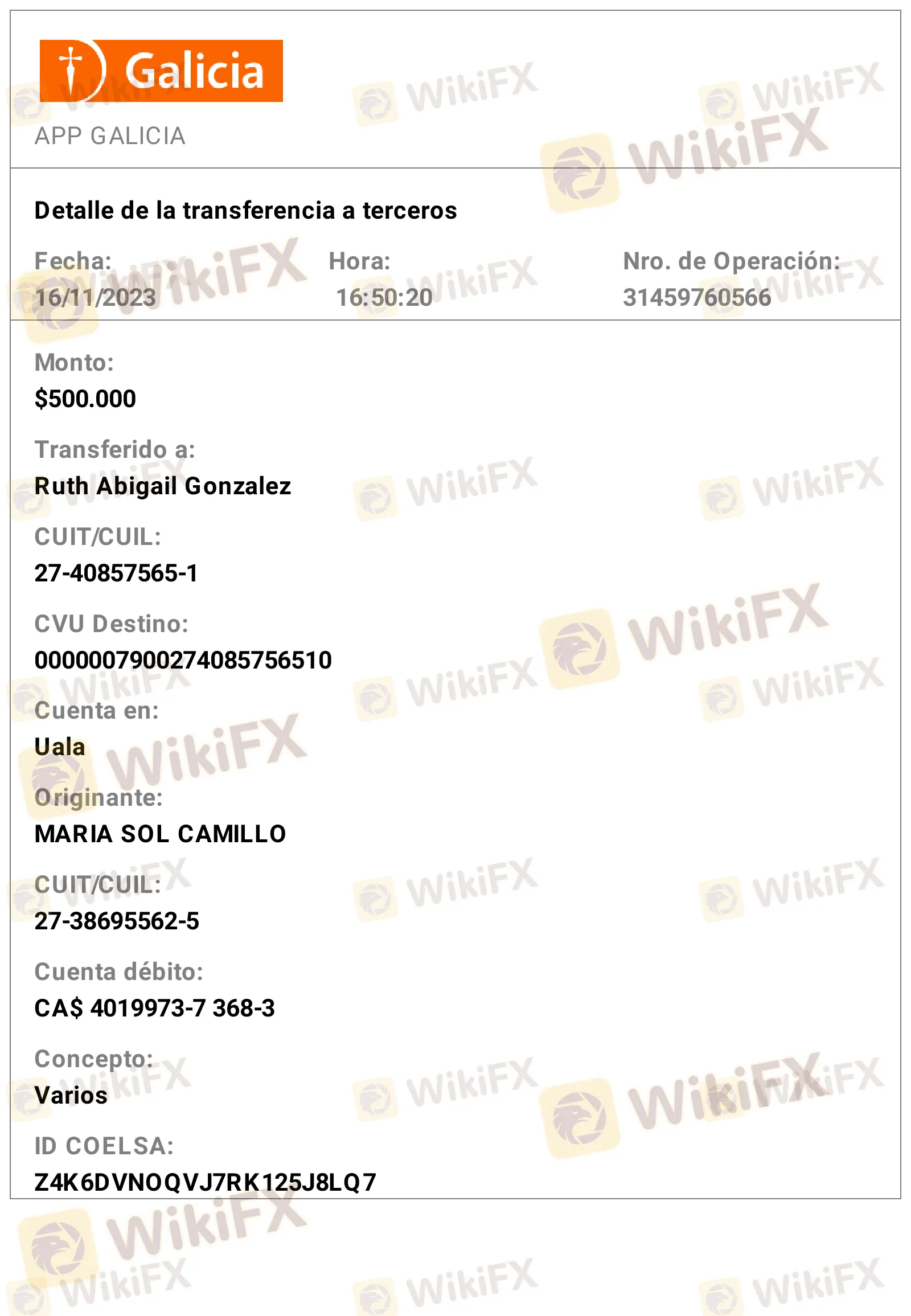 Galicia

APP GALICIA

Detalle de la transferencia a terceros

Fecha:
16/11/2023

Hora:
16:50:20

Nro. de Operación:
31459760566

Monto:
$500.000

Transferido a:
Ruth Abigail Gonzalez

CUIT/CUIL:
27-40857565-1

CVU Destino:
0000007900274085756510

Cuenta en:
Uala

Originante:
MARIA SOL CAMILLO

CUIT/CUIL:
27-38695562-5

Cuenta débito:
CA$ 4019973-7 368-3

Concepto:
Varios

ID COELSA:
Z4K6DVNOQVJ7RK125J8LQ7

WikiFX